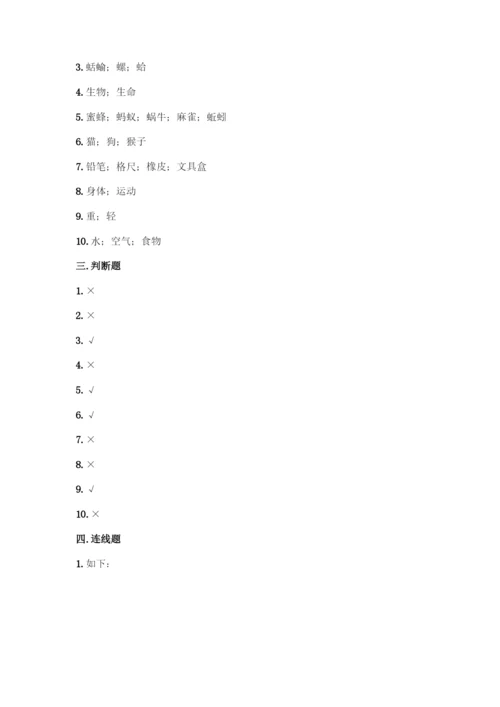 3. 蛞蝓；螺；蛤

4. 生物；生命

5. 蜜蜂；蚂蚁；蜗牛；麻雀；蚯蚓

6. 猫；狗；猴子

7. 铅笔；格尺；橡皮；文具盒

8. 身体；运动

9. 重；轻

10. 水；空气；食物

三. 判断题

1. ×

2. ×

3. √

4. ×

5. √

6. √

7. ×

8. ×

9. √

10. ×

四. 连线题

1. 如下：